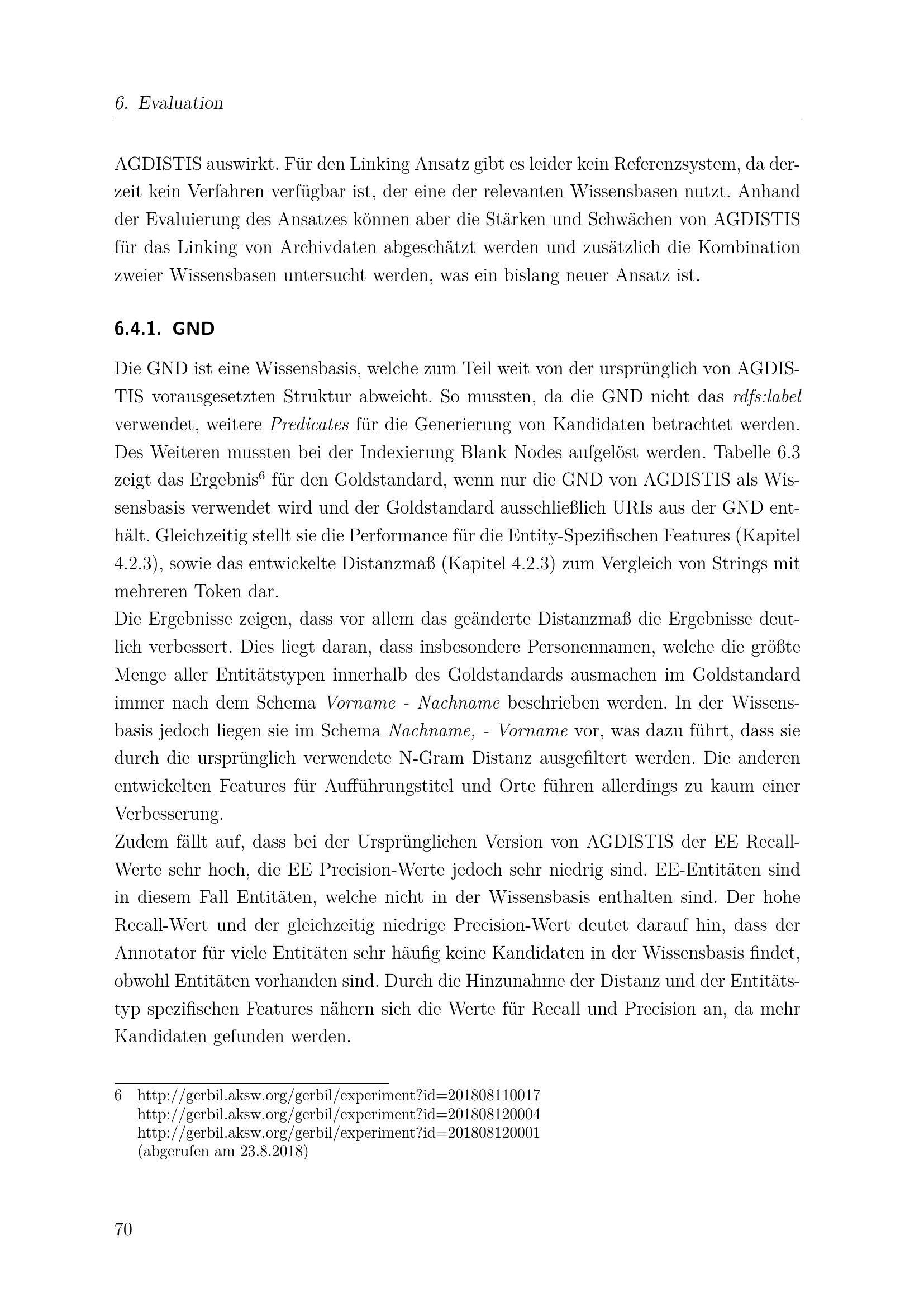 6. Evaluation

AGDISTIS auswirkt. Für den Linking Ansatz gibt es leider kein Referenzsystem, da derzeit kein Verfahren verfügbar ist, der eine der relevanten Wissensbasen nutzt. Anhand der Evaluierung des Ansatzes können aber die Stärken und Schwächen von AGDISTIS für das Linking von Archivdaten abgeschätzt werden und zusätzlich die Kombination zweier Wissensbasen untersucht werden, was ein bislang neuer Ansatz ist.

6.4.1. GND

Die GND ist eine Wissensbasis, welche zum Teil weit von der ursprünglich von AGDISTIS vorausgesetzten Struktur abweicht. So mussten, da die GND nicht das rdfs:label verwendet, weitere Predicates für die Generierung von Kandidaten betrachtet werden. Des Weiteren mussten bei der Indexierung Blank Nodes aufgelöst werden. Tabelle 6.3 zeigt das Ergebnis$^6$ für den Goldstandard, wenn nur die GND von AGDISTIS als Wissensbasis verwendet wird und der Goldstandard ausschließlich URIs aus der GND enthält. Gleichzeitig stellt sie die Performance für die Entity-Spezifischen Features (Kapitel 4.2.3), sowie das entwickelte Distanzmaß (Kapitel 4.2.3) zum Vergleich von Strings mit mehreren Token dar.
Die Ergebnisse zeigen, dass vor allem das geänderte Distanzmaß die Ergebnisse deutlich verbessert. Dies liegt daran, dass insbesondere Personennamen, welche die größte Menge aller Entitätstypen innerhalb des Goldstandards ausmachen im Goldstandard immer nach dem Schema Vorname - Nachname beschrieben werden. In der Wissensbasis jedoch liegen sie im Schema Nachname, - Vorname vor, was dazu führt, dass sie durch die ursprünglich verwendete N-Gram Distanz ausgefiltert werden. Die anderen entwickelten Features für Aufführungstitel und Orte führen allerdings zu kaum einer Verbesserung.
Zudem fällt auf, dass bei der Ursprünglichen Version von AGDISTIS der EE Recall-Werte sehr hoch, die EE Precision-Werte jedoch sehr niedrig sind. EE-Entitäten sind in diesem Fall Entitäten, welche nicht in der Wissensbasis enthalten sind. Der hohe Recall-Wert und der gleichzeitig niedrige Precision-Wert deutet darauf hin, dass der Annotator für viele Entitäten sehr häufig keine Kandidaten in der Wissensbasis findet, obwohl Entitäten vorhanden sind. Durch die Hinzunahme der Distanz und der Entitätstyp spezifischen Features nähern sich die Werte für Recall und Precision an, da mehr Kandidaten gefunden werden.

6 http://gerbil.aksw.org/gerbil/experiment?id=201808110017
http://gerbil.aksw.org/gerbil/experiment?id=201808120004
http://gerbil.aksw.org/gerbil/experiment?id=201808120001
(abgerufen am 23.8.2018)

70